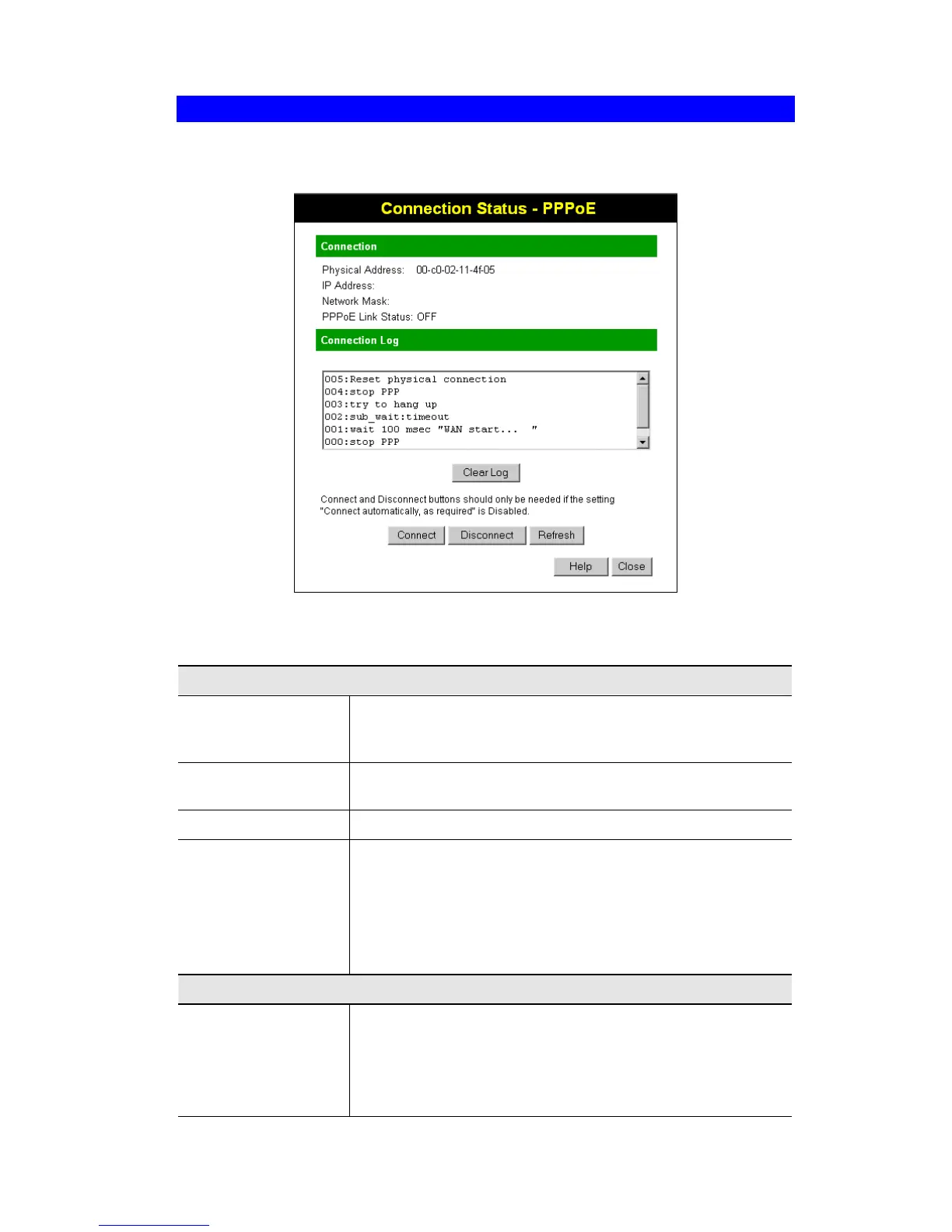 Connection Status - PPPoE

Connection

Physical Address: 00-c0-02-11-4f-05
IP Address:
Network Mask:
PPPoE Link Status: OFF

Connection Log

005:Reset physical connection
004:stop PPP
003:try to hang up
002:sub_wait:timeout
001:wait 100 msec "WAN start... "
000:stop PPP

Clear Log

Connect and Disconnect buttons should only be needed if the setting "Connect automatically, as required" is Disabled.

Connect Disconnect Refresh

Help Close